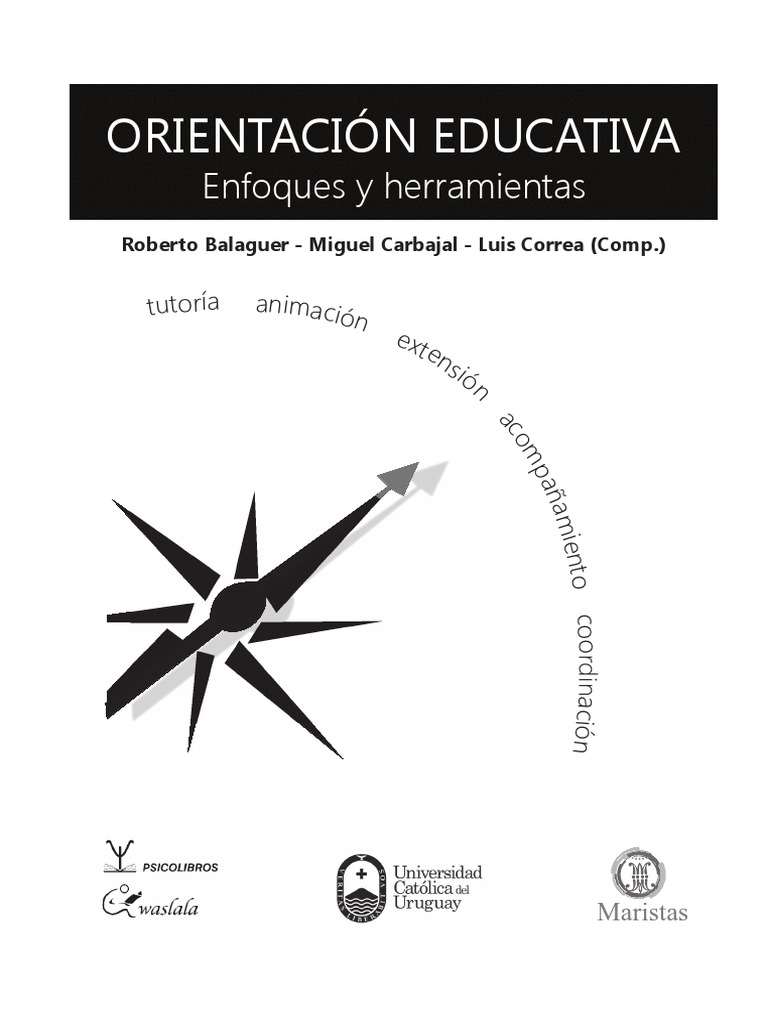 ORIENTACIÓN EDUCATIVA
Enfoques y herramientas

Roberto Balaguer - Miguel Carbajal - Luis Correa (Comp.)

tutoría animación extensión acompañamiento coordinación

PSICOLIBROS
waslala

Universidad Católica del Uruguay

Maristas